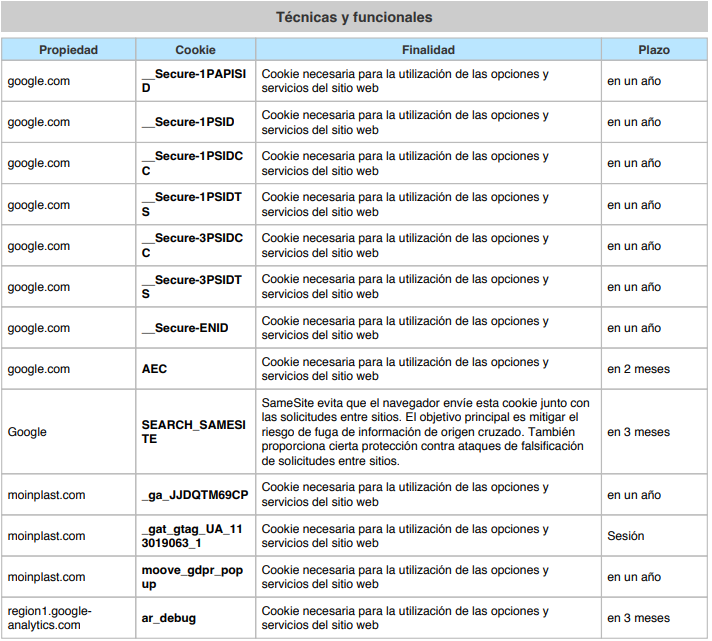 Técnicas y funcionales

| Propiedad | Cookie | Finalidad | Plazo |
|---|---|---|---|
| google.com | __Secure-1PAPISID | Cookie necesaria para la utilización de las opciones y servicios del sitio web | en un año |
| google.com | __Secure-1PSID | Cookie necesaria para la utilización de las opciones y servicios del sitio web | en un año |
| google.com | __Secure-1PSIDCC | Cookie necesaria para la utilización de las opciones y servicios del sitio web | en un año |
| google.com | __Secure-1PSIDTS | Cookie necesaria para la utilización de las opciones y servicios del sitio web | en un año |
| google.com | __Secure-3PSIDCC | Cookie necesaria para la utilización de las opciones y servicios del sitio web | en un año |
| google.com | __Secure-3PSIDTS | Cookie necesaria para la utilización de las opciones y servicios del sitio web | en un año |
| google.com | __Secure-ENID | Cookie necesaria para la utilización de las opciones y servicios del sitio web | en un año |
| google.com | AEC | Cookie necesaria para la utilización de las opciones y servicios del sitio web | en 2 meses |
| Google | SEARCH_SAMESITE | SameSite evita que el navegador envíe esta cookie junto con las solicitudes entre sitios. El objetivo principal es mitigar el riesgo de fuga de información de origen cruzado. También proporciona cierta protección contra ataques de falsificación de solicitudes entre sitios. | en 3 meses |
| moinplast.com | _ga_JJDQTM69CP | Cookie necesaria para la utilización de las opciones y servicios del sitio web | en un año |
| moinplast.com | _gat_gtag_UA_113019063_1 | Cookie necesaria para la utilización de las opciones y servicios del sitio web | Sesión |
| moinplast.com | moove_gdpr_popup | Cookie necesaria para la utilización de las opciones y servicios del sitio web | en un año |
| region1.google-analytics.com | ar_debug | Cookie necesaria para la utilización de las opciones y servicios del sitio web | en 3 meses |